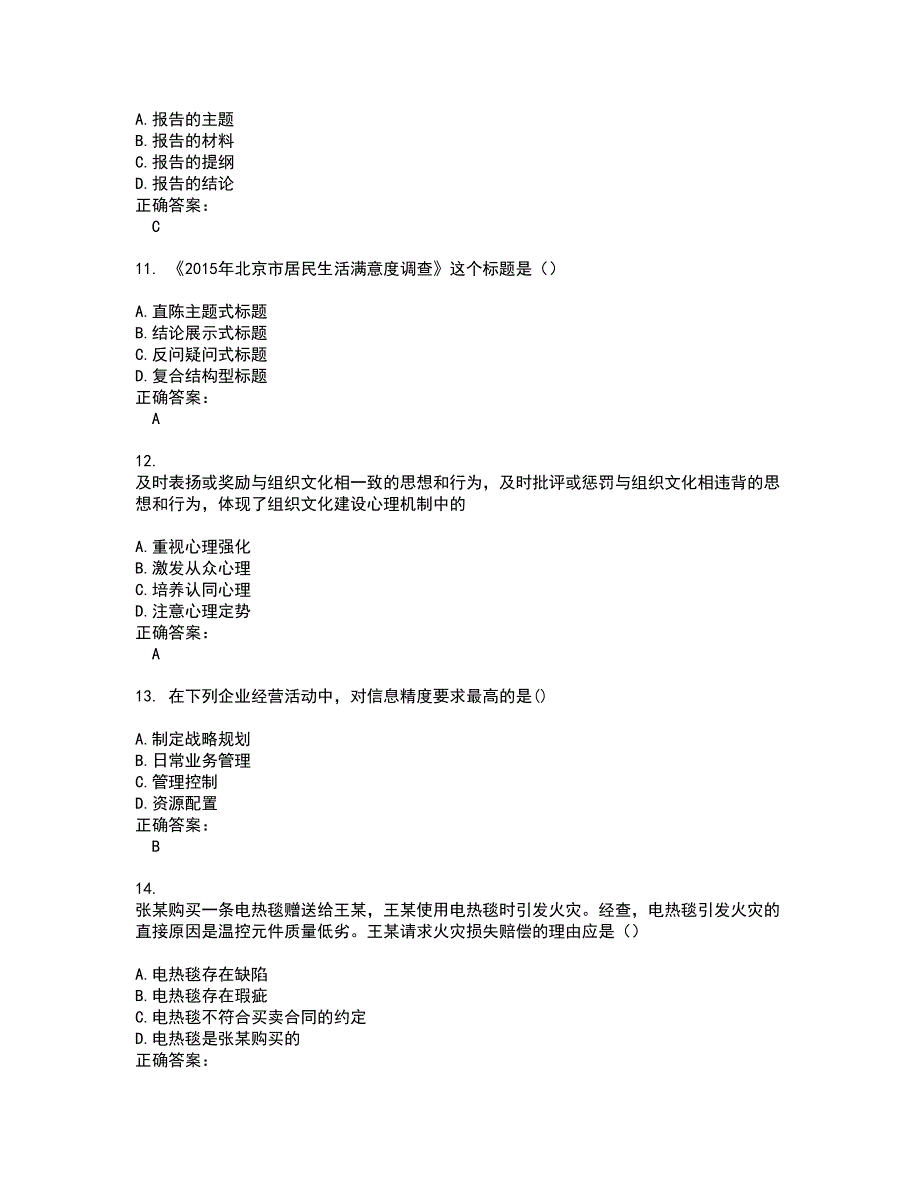 A. 报告的主题
B. 报告的材料
C. 报告的提纲
D. 报告的结论
正确答案：
C

11. 《2015年北京市居民生活满意度调查》这个标题是（）

A. 直陈主题式标题
B. 结论展示式标题
C. 反问疑问式标题
D. 复合结构型标题
正确答案：
A

12.
及时表扬或奖励与组织文化相一致的思想和行为，及时批评或惩罚与组织文化相违背的思想和行为，体现了组织文化建设心理机制中的

A. 重视心理强化
B. 激发从众心理
C. 培养认同心理
D. 注意心理定势
正确答案：
A

13. 在下列企业经营活动中，对信息精度要求最高的是()

A. 制定战略规划
B. 日常业务管理
C. 管理控制
D. 资源配置
正确答案：
B

14.
张某购买一条电热毯赠送给王某，王某使用电热毯时引发火灾。经查，电热毯引发火灾的直接原因是温控元件质量低劣。王某请求火灾损失赔偿的理由应是（）

A. 电热毯存在缺陷
B. 电热毯存在瑕疵
C. 电热毯不符合买卖合同的约定
D. 电热毯是张某购买的
正确答案：